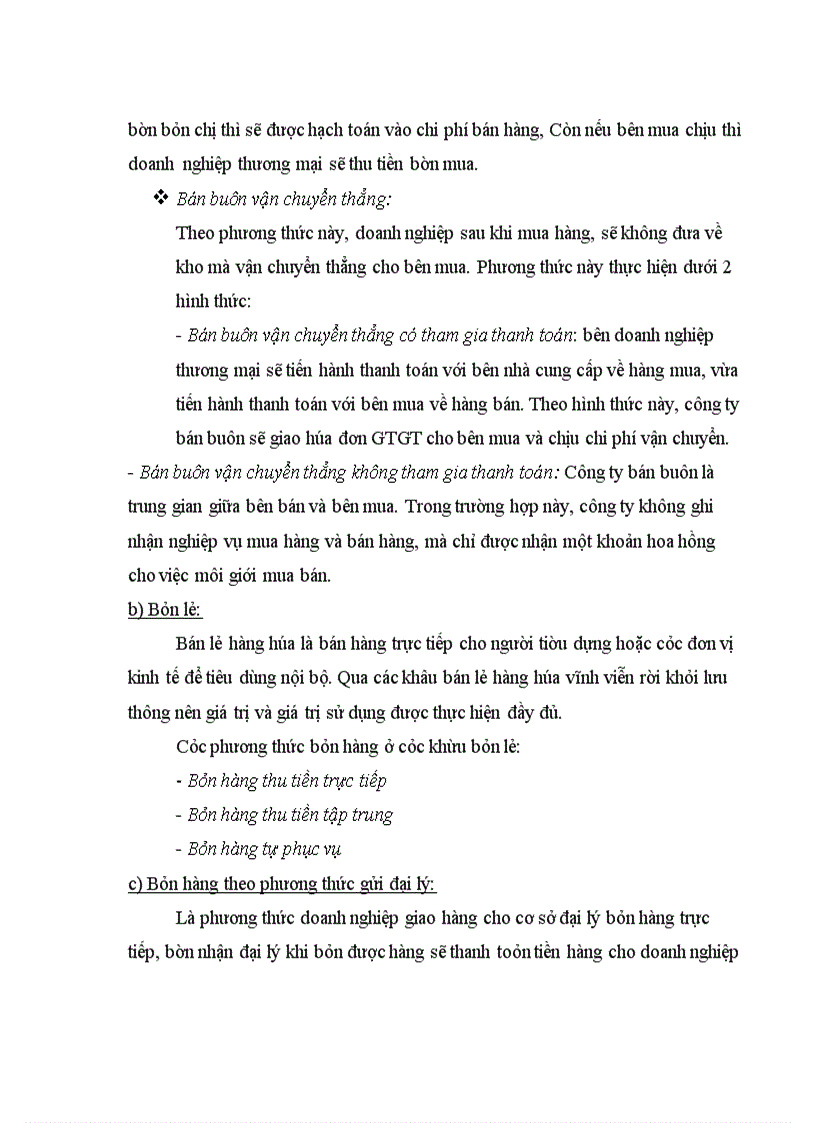 bờn bỏn chị thì sẽ được hạch toán vào chi phí bán hàng, Còn nếu bên mua chịu thì doanh nghiệp thương mại sẽ thu tiền bờn mua.

❖ Bán buôn vận chuyển thẳng:

Theo phương thức này, doanh nghiệp sau khi mua hàng, sẽ không đưa về kho mà vận chuyển thẳng cho bên mua. Phương thức này thực hiện dưới 2 hình thức:

- Bán buôn vận chuyển thẳng có tham gia thanh toán: bên doanh nghiệp thương mại sẽ tiến hành thanh toán với bên nhà cung cấp về hàng mua, vừa tiến hành thanh toán với bên mua về hàng bán. Theo hình thức này, công ty bán buôn sẽ giao húa đơn GTGT cho bên mua và chịu chi phí vận chuyển.

- Bán buôn vận chuyển thẳng không tham gia thanh toán: Công ty bán buôn là trung gian giữa bên bán và bên mua. Trong trường hợp này, công ty không ghi nhận nghiệp vụ mua hàng và bán hàng, mà chỉ được nhận một khoản hoa hồng cho việc môi giới mua bán.

b) Bỏn lẻ:

Bán lẻ hàng húa là bán hàng trực tiếp cho người tiờu dựng hoặc cỏc đơn vị kinh tế để tiêu dùng nội bộ. Qua các khâu bán lẻ hàng húa vĩnh viễn rời khỏi lưu thông nên giá trị và giá trị sử dụng được thực hiện đầy đủ.

Cỏc phương thức bỏn hàng ở cỏc khừu bỏn lẻ:

- Bỏn hàng thu tiền trực tiếp

- Bỏn hàng thu tiền tập trung

- Bỏn hàng tự phục vụ

c) Bỏn hàng theo phương thức gửi đại lý:

Là phương thức doanh nghiệp giao hàng cho cơ sở đại lý bỏn hàng trực tiếp, bờn nhận đại lý khi bỏn được hàng sẽ thanh toỏn tiền hàng cho doanh nghiệp